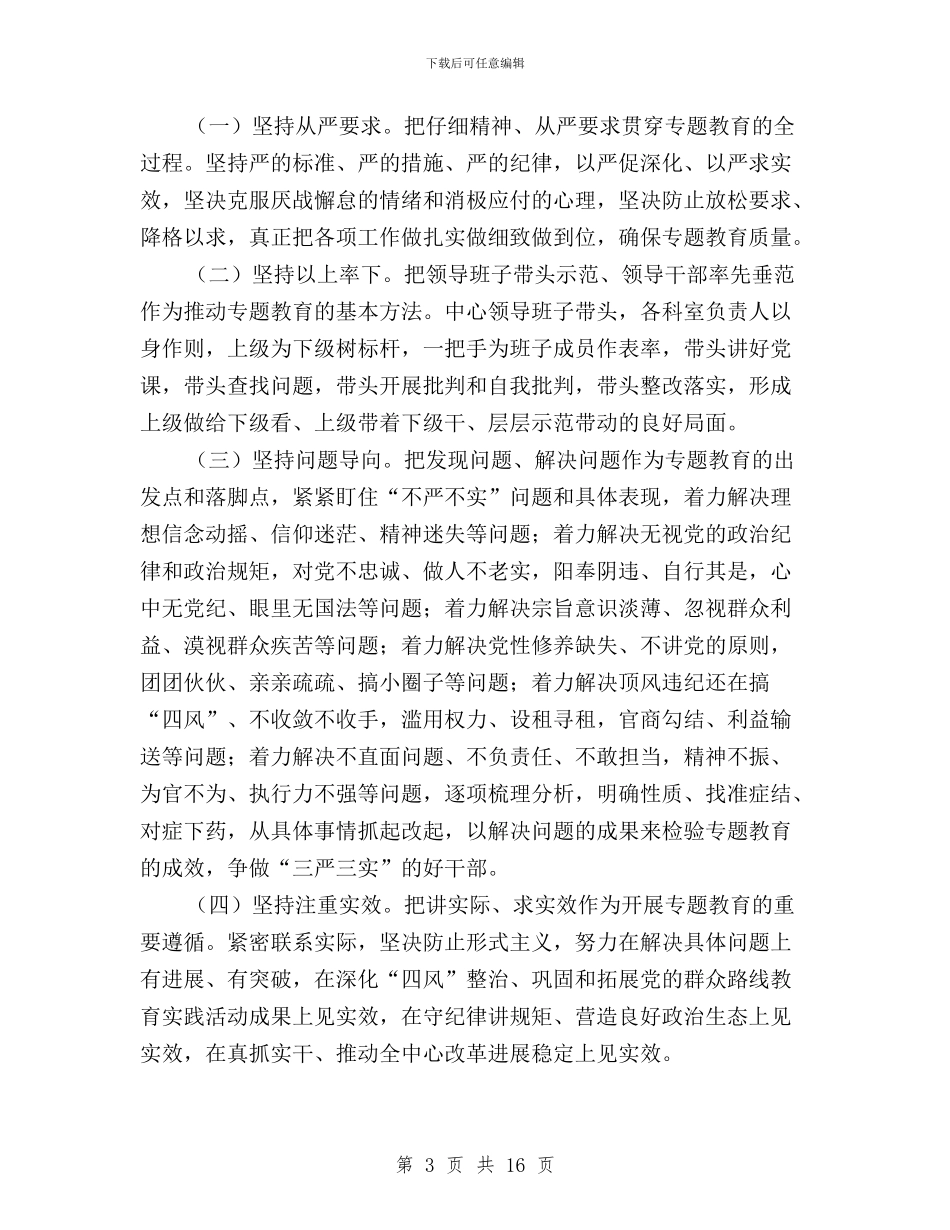 下载后可任意编辑

（一）坚持从严要求。把仔细精神、从严要求贯穿专题教育的全过程。坚持严的标准、严的措施、严的纪律，以严促深化、以严求实效，坚决克服厌战懈怠的情绪和消极应付的心理，坚决防止放松要求、降格以求，真正把各项工作做扎实做细致做到位，确保专题教育质量。

（二）坚持以上率下。把领导班子带头示范、领导干部率先垂范作为推动专题教育的基本方法。中心领导班子带头，各科室负责人以身作则，上级为下级树标杆，一把手为班子成员作表率，带头讲好党课，带头查找问题，带头开展批判和自我批判，带头整改落实，形成上级做给下级看、上级带着下级干、层层示范带动的良好局面。

（三）坚持问题导向。把发现问题、解决问题作为专题教育的出发点和落脚点，紧紧盯住“不严不实”问题和具体表现，着力解决理想信念动摇、信仰迷茫、精神迷失等问题；着力解决无视党的政治纪律和政治规矩，对党不忠诚、做人不老实，阳奉阴违、自行其是，心中无党纪、眼里无国法等问题；着力解决宗旨意识淡薄、忽视群众利益、漠视群众疾苦等问题；着力解决党性修养缺失、不讲党的原则，团团伙伙、亲亲疏疏、搞小圈子等问题；着力解决顶风违纪还在搞“四风”、不收敛不收手，滥用权力、设租寻租，官商勾结、利益输送等问题；着力解决不直面问题、不负责任、不敢担当，精神不振、为官不为、执行力不强等问题，逐项梳理分析，明确性质、找准症结、对症下药，从具体事情抓起改起，以解决问题的成果来检验专题教育的成效，争做“三严三实”的好干部。

（四）坚持注重实效。把讲实际、求实效作为开展专题教育的重要遵循。紧密联系实际，坚决防止形式主义，努力在解决具体问题上有进展、有突破，在深化“四风”整治、巩固和拓展党的群众路线教育实践活动成果上见实效，在守纪律讲规矩、营造良好政治生态上见实效，在真抓实干、推动全中心改革进展稳定上见实效。

第 3 页 共 16 页